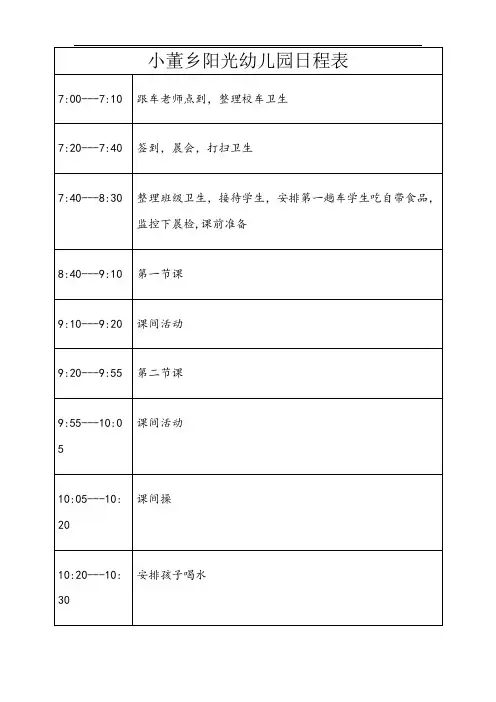 | 小董乡阳光幼儿园日程表 | |
|---|---|
| 7:00---7:10 | 跟车老师点到，整理校车卫生 |
| 7:20---7:40 | 签到，晨会，打扫卫生 |
| 7:40---8:30 | 整理班级卫生，接待学生，安排第一趟车学生吃自带食品，监控下晨检,课前准备 |
| 8:40---9:10 | 第一节课 |
| 9:10---9:20 | 课间活动 |
| 9:20---9:55 | 第二节课 |
| 9:55---10:05 | 课间活动 |
| 10:05---10:20 | 课间操 |
| 10:20---10:30 | 安排孩子喝水 |